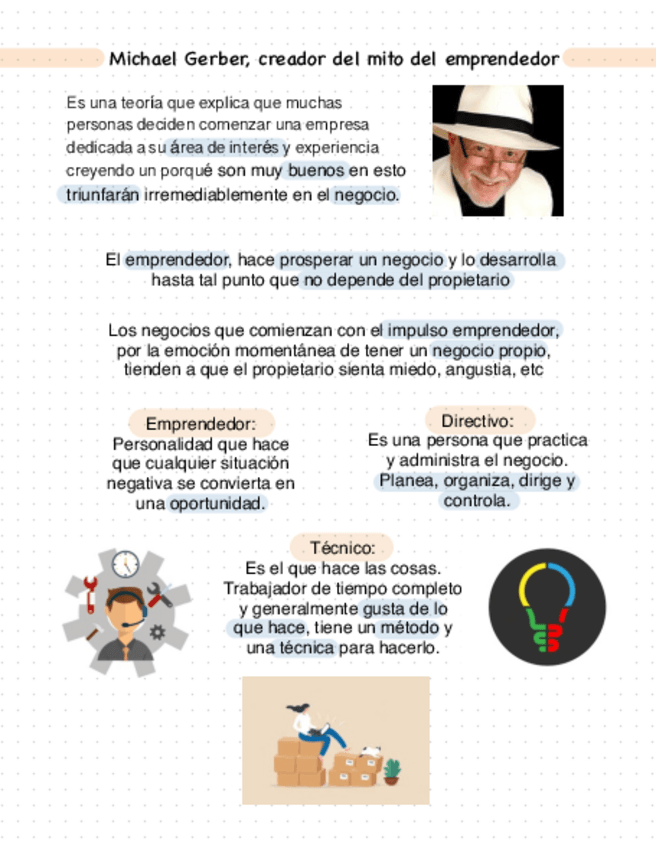 Michael Gerber, creador del mito del emprendedor

Es una teoría que explica que muchas personas deciden comenzar una empresa dedicada a su área de interés y experiencia creyendo un porqué son muy buenos en esto triunfarán irremediablemente en el negocio.

El emprendedor, hace prosperar un negocio y lo desarrolla hasta tal punto que no depende del propietario

Los negocios que comienzan con el impulso emprendedor, por la emoción momentánea de tener un negocio propio, tienden a que el propietario sienta miedo, angustia, etc

Emprendedor:
Personalidad que hace que cualquier situación negativa se convierta en una oportunidad.

Directivo:
Es una persona que practica y administra el negocio. Planea, organiza, dirige y controla.

Técnico:
Es el que hace las cosas. Trabajador de tiempo completo y generalmente gusta de lo que hace, tiene un método y una técnica para hacerlo.